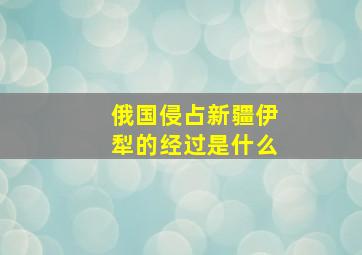 俄国侵占新疆伊犁的经过是什么